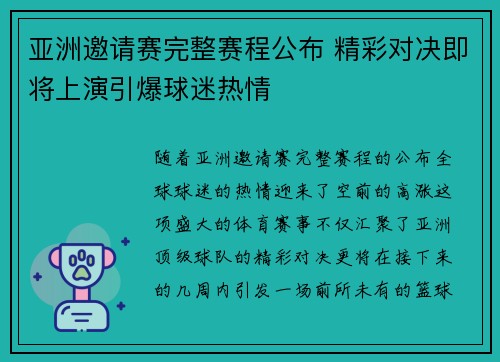 亚洲邀请赛完整赛程公布 精彩对决即将上演引爆球迷热情

随着亚洲邀请赛完整赛程的公布全球球迷的热情迎来了空前的高涨这项盛大的体育赛事不仅汇聚了亚洲顶级球队的精彩对决更将在接下来的几周内引发一场前所未有的篮球